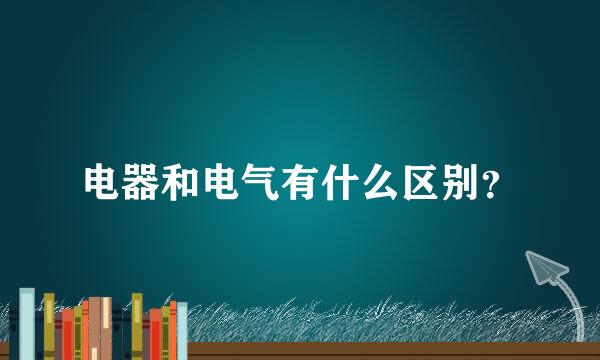 电器和电气有什么区别？